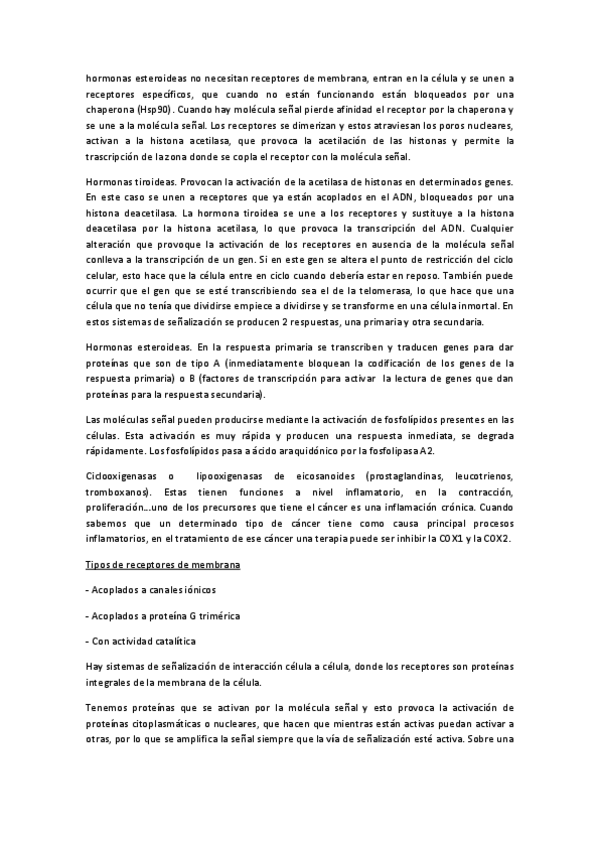 hormonas esteroideas no necesitan receptores de membrana, entran en la célula y se unen a receptores específicos, que cuando no están funcionando están bloqueados por una chaperona (Hsp90). Cuando hay molécula señal pierde afinidad el receptor por la chaperona y se une a la molécula señal. Los receptores se dimerizan y estos atraviesan los poros nucleares, activan a la histona acetilasa, que provoca la acetilación de las histonas y permite la trascripción de la zona donde se copla el receptor con la molécula señal.

Hormonas tiroideas. Provocan la activación de la acetilasa de histonas en determinados genes. En este caso se unen a receptores que ya están acoplados en el ADN, bloqueados por una histona deacetilasa. La hormona tiroidea se une a los receptores y sustituye a la histona deacetilasa por la histona acetilasa, lo que provoca la transcripción del ADN. Cualquier alteración que provoque la activación de los receptores en ausencia de la molécula señal conlleva a la transcripción de un gen. Si en este gen se altera el punto de restricción del ciclo celular, esto hace que la célula entre en ciclo cuando debería estar en reposo. También puede ocurrir que el gen que se esté transcribiendo sea el de la telomerasa, lo que hace que una célula que no tenía que dividirse empiece a dividirse y se transforme en una célula inmortal. En estos sistemas de señalización se producen 2 respuestas, una primaria y otra secundaria.

Hormonas esteroideas. En la respuesta primaria se transcriben y traducen genes para dar proteínas que son de tipo A (inmediatamente bloquean la codificación de los genes de la respuesta primaria) o B (factores de transcripción para activar la lectura de genes que dan proteínas para la respuesta secundaria).

Las moléculas señal pueden producirse mediante la activación de fosfolípidos presentes en las células. Esta activación es muy rápida y producen una respuesta inmediata, se degrada rápidamente. Los fosfolípidos pasa a ácido araquidónico por la fosfolipasa A2.

Ciclooxigenasas o lipooxigenasas de eicosanoides (prostaglandinas, leucotrienos, tromboxanos). Estas tienen funciones a nivel inflamatorio, en la contracción, proliferación…uno de los precursores que tiene el cáncer es una inflamación crónica. Cuando sabemos que un determinado tipo de cáncer tiene como causa principal procesos inflamatorios, en el tratamiento de ese cáncer una terapia puede ser inhibir la COX1 y la COX2.

Tipos de receptores de membrana

- Acoplados a canales iónicos

- Acoplados a proteína G trimérica

- Con actividad catalítica

Hay sistemas de señalización de interacción célula a célula, donde los receptores son proteínas integrales de la membrana de la célula.

Tenemos proteínas que se activan por la molécula señal y esto provoca la activación de proteínas citoplasmáticas o nucleares, que hacen que mientras están activas puedan activar a otras, por lo que se amplifica la señal siempre que la vía de señalización esté activa. Sobre una